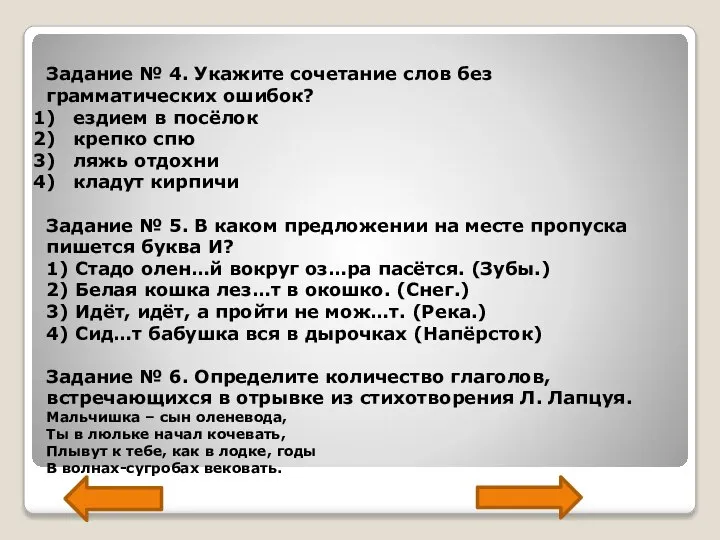 Задание № 4. Укажите сочетание слов без грамматических ошибок?
1) ездием в посёлок
2) крепко спю
3) ляжь отдохни
4) кладут кирпичи

Задание № 5. В каком предложении на месте пропуска пишется буква И?
1) Стадо олен…й вокруг оз…ра пасётся. (Зубы.)
2) Белая кошка лез…т в окошко. (Снег.)
3) Идёт, идёт, а пройти не мож…т. (Река.)
4) Сид…т бабушка вся в дырочках (Напёрсток)

Задание № 6. Определите количество глаголов, встречающихся в отрывке из стихотворения Л. Лапцуя.
Мальчишка – сын оленевода,
Ты в люльке начал кочевать,
Плывут к тебе, как в лодке, годы
В волнах-сугробах вековать.